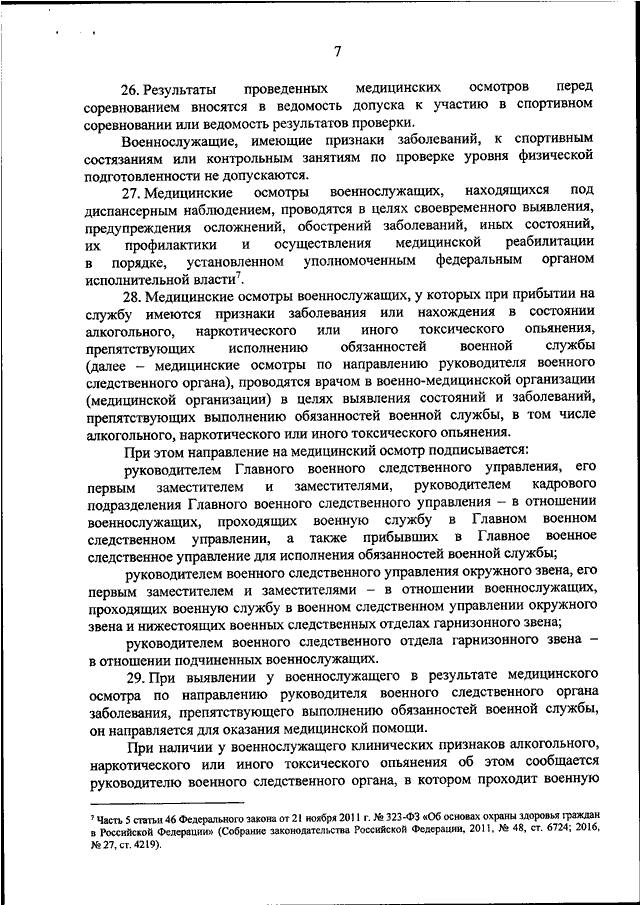 7

26. Результаты проведенных медицинских осмотров перед соревнованием вносятся в ведомость допуска к участию в спортивном соревновании или ведомость результатов проверки.

Военнослужащие, имеющие признаки заболеваний, к спортивным состязаниям или контрольным занятиям по проверке уровня физической подготовленности не допускаются.

27. Медицинские осмотры военнослужащих, находящихся под диспансерным наблюдением, проводятся в целях своевременного выявления, предупреждения осложнений, обострений заболеваний, иных состояний, их профилактики и осуществления медицинской реабилитации в порядке, установленном уполномоченным федеральным органом исполнительной власти$^7$.

28. Медицинские осмотры военнослужащих, у которых при прибытии на службу имеются признаки заболевания или нахождения в состоянии алкогольного, наркотического или иного токсического опьянения, препятствующих исполнению обязанностей военной службы (далее – медицинские осмотры по направлению руководителя военного следственного органа), проводятся врачом в военно-медицинской организации (медицинской организации) в целях выявления состояний и заболеваний, препятствующих выполнению обязанностей военной службы, в том числе алкогольного, наркотического или иного токсического опьянения.

При этом направление на медицинский осмотр подписывается:

руководителем Главного военного следственного управления, его первым заместителем и заместителями, руководителем кадрового подразделения Главного военного следственного управления – в отношении военнослужащих, проходящих военную службу в Главном военном следственном управлении, а также прибывших в Главное военное следственное управление для исполнения обязанностей военной службы;

руководителем военного следственного управления окружного звена, его первым заместителем и заместителями – в отношении военнослужащих, проходящих военную службу в военном следственном управлении окружного звена и нижестоящих военных следственных отделах гарнизонного звена;

руководителем военного следственного отдела гарнизонного звена – в отношении подчиненных военнослужащих.

29. При выявлении у военнослужащего в результате медицинского осмотра по направлению руководителя военного следственного органа заболевания, препятствующего выполнению обязанностей военной службы, он направляется для оказания медицинской помощи.

При наличии у военнослужащего клинических признаков алкогольного, наркотического или иного токсического опьянения об этом сообщается руководителю военного следственного органа, в котором проходит военную

$^7$ Часть 5 статьи 46 Федерального закона от 21 ноября 2011 г. № 323-ФЗ «Об основах охраны здоровья граждан в Российской Федерации» (Собрание законодательства Российской Федерации, 2011, № 48, ст. 6724; 2016, № 27, ст. 4219).